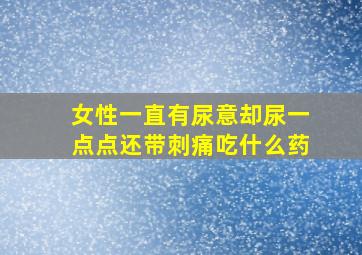 女性一直有尿意却尿一点点还带刺痛吃什么药